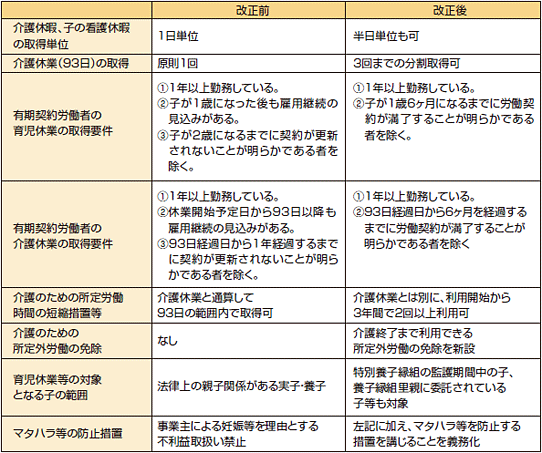 | | 改正前 | 改正後 |
|---|---|---|
| 介護休暇、子の看護休暇の取得単位 | 1日単位 | 半日単位も可 |
| 介護休業(93日)の取得 | 原則1回 | 3回までの分割取得可 |
| 有期契約労働者の育児休業の取得要件 | ①1年以上勤務している。 ②子が1歳になった後も雇用継続の見込みがある。 ③子が2歳になるまでに契約が更新されないことが明らかである者を除く。 | ①1年以上勤務している。 ②子が1歳6ヶ月になるまでに労働契約が満了することが明らかである者を除く。 |
| 有期契約労働者の介護休業の取得要件 | ①1年以上勤務している。 ②休業開始予定日から93日以降も雇用継続の見込みがある。 ③93日経過日から1年経過するまでに契約が更新されないことが明らかである者を除く。 | ①1年以上勤務している。 ②93日経過日から6ヶ月を経過するまでに労働契約が満了することが明らかである者を除く |
| 介護のための所定労働時間の短縮措置等 | 介護休業と通算して93日の範囲内で取得可 | 介護休業とは別に、利用開始から3年間で2回以上利用可 |
| 介護のための所定外労働の免除 | なし | 介護終了まで利用できる所定外労働の免除を新設 |
| 育児休業等の対象となる子の範囲 | 法律上の親子関係がある実子・養子 | 特別養子縁組の監護期間中の子、養子縁組里親に委託されている子等も対象 |
| マタハラ等の防止措置 | 事業主による妊娠等を理由とする不利益取扱い禁止 | 左記に加え、マタハラ等を防止する措置を講じることを義務化 |